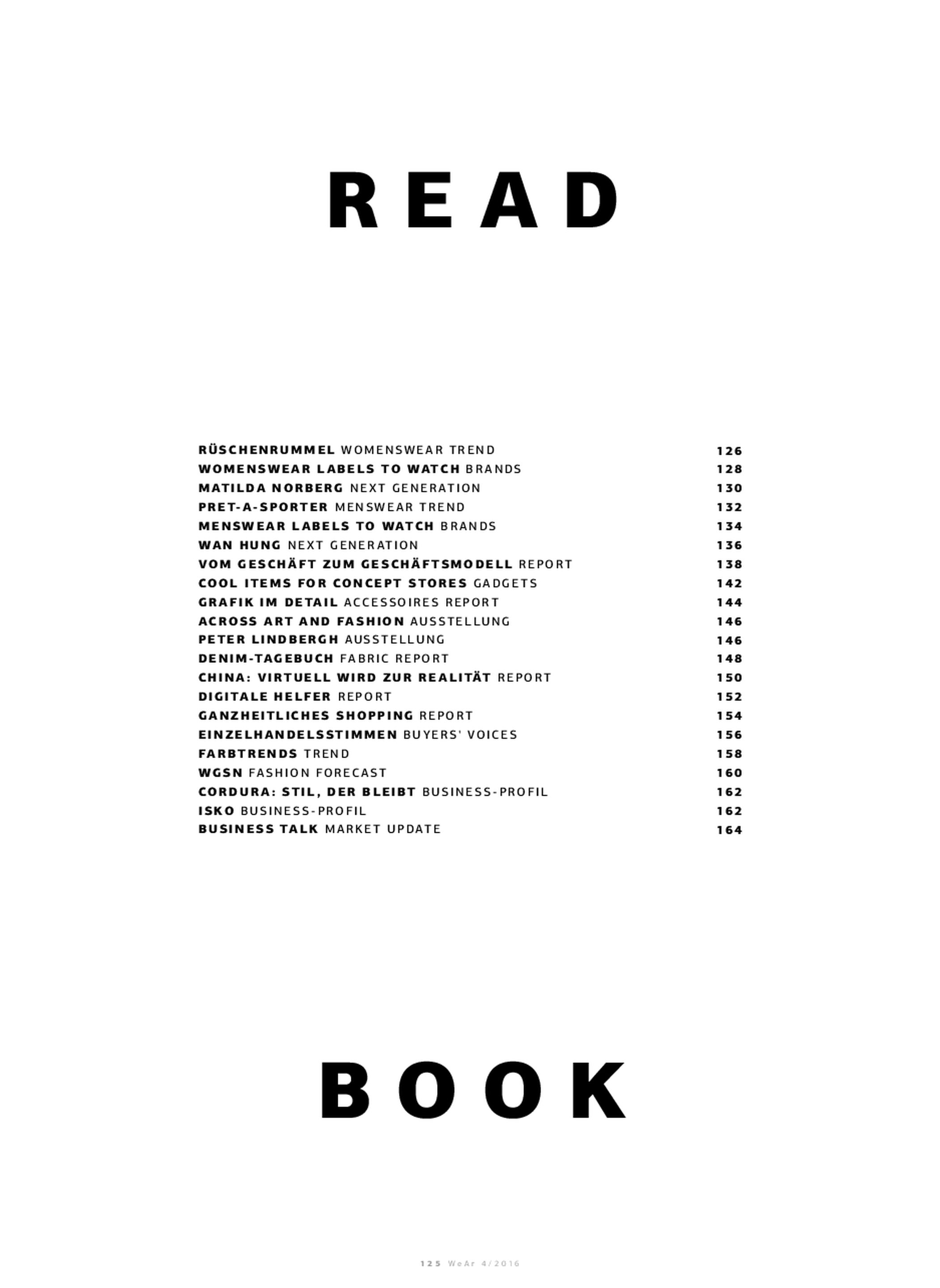 READ

RÜSCHENRUMMEL WOMENSWEAR TREND 126
WOMENSWEAR LABELS TO WATCH BRANDS 128
MATILDA NORBERG NEXT GENERATION 130
PRET-A-SPORTER MENSWEAR TREND 132
MENSWEAR LABELS TO WATCH BRANDS 134
WAN HUNG NEXT GENERATION 136
VOM GESCHÄFT ZUM GESCHÄFTSMODELL REPORT 138
COOL ITEMS FOR CONCEPT STORES GADGETS 142
GRAFIK IM DETAIL ACCESSOIRES REPORT 144
ACROSS ART AND FASHION AUSSTELLUNG 146
PETER LINDBERGH AUSSTELLUNG 146
DENIM-TAGEBUCH FABRIC REPORT 148
CHINA: VIRTUELL WIRD ZUR REALITÄT REPORT 150
DIGITALE HELFER REPORT 152
GANZHEITLICHES SHOPPING REPORT 154
EINZELHANDELSSTIMMEN BUYERS' VOICES 156
FARBTRENDS TREND 158
WGSN FASHION FORECAST 160
CORDURA: STIL, DER BLEIBT BUSINESS-PROFIL 162
ISKO BUSINESS-PROFIL 162
BUSINESS TALK MARKET UPDATE 164

BOOK

125 WeAr 4/2016